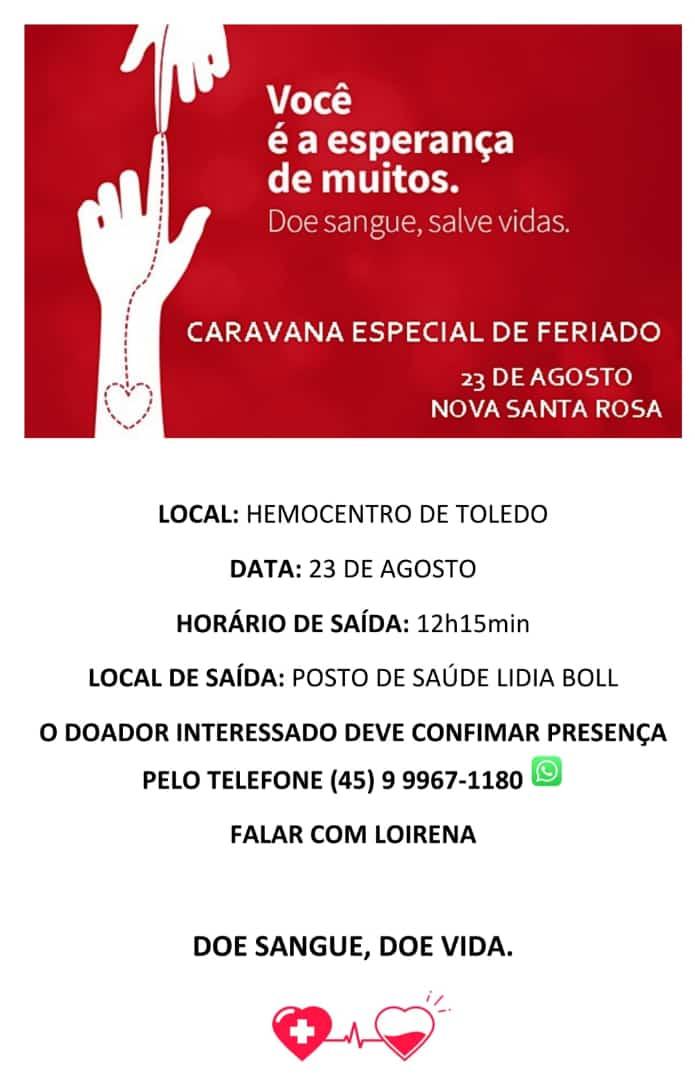 Você
é a esperança
de muitos.
Doe sangue, salve vidas.

CARAVANA ESPECIAL DE FERIADO

23 DE AGOSTO
NOVA SANTA ROSA

LOCAL: HEMOCENTRO DE TOLEDO

DATA: 23 DE AGOSTO

HORÁRIO DE SAÍDA: 12h15min

LOCAL DE SAÍDA: POSTO DE SAÚDE LIDIA BOLL

O DOADOR INTERESSADO DEVE CONFIMAR PRESENÇA PELO TELEFONE (45) 9 9967-1180

FALAR COM LOIRENA

DOE SANGUE, DOE VIDA.